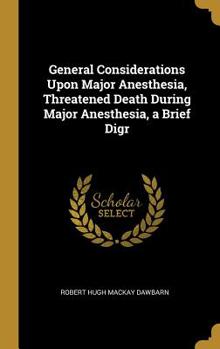 General Considerations Upon Major Anesthesia, Threatened Death During Major Anesthesia, a Brief Digr

Scholar SELECT

ROBERT HUGH MACKAY DAWBARN